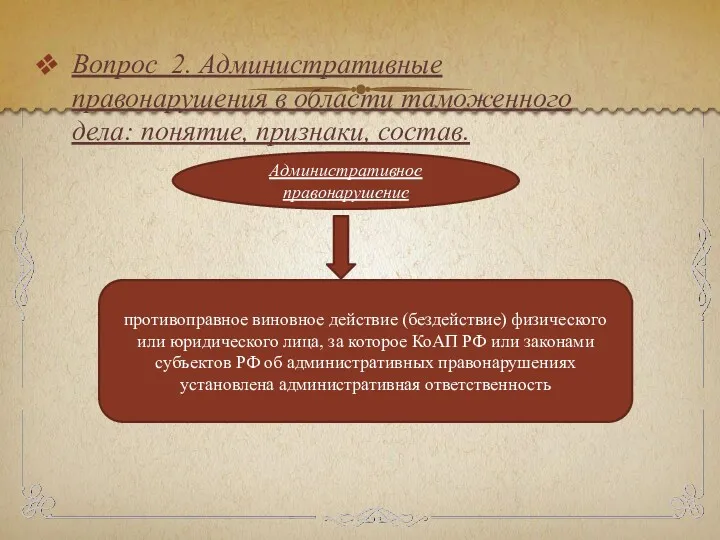 Вопрос 2. Административные правонарушения в области таможенного дела: понятие, признаки, состав.

Административное правонарушение

противоправное виновное действие (бездействие) физического или юридического лица, за которое КоАП РФ или законами субъектов РФ об административных правонарушениях установлена административная ответственность